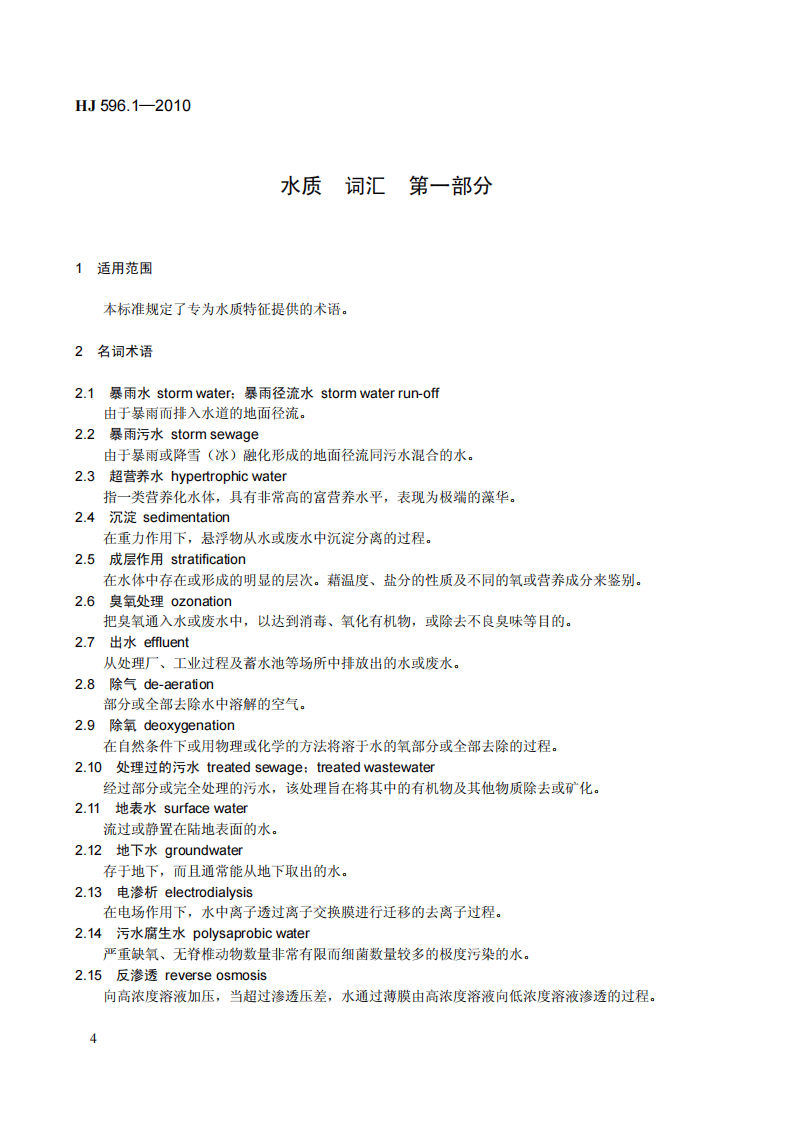 HJ 596.1—2010

水质 词汇 第一部分

1 适用范围

本标准规定了专为水质特征提供的术语。

2 名词术语

2.1 暴雨水 storm water；暴雨径流水 storm water run-off
由于暴雨而排入水道的地面径流。

2.2 暴雨污水 storm sewage
由于暴雨或降雪（冰）融化形成的地面径流同污水混合的水。

2.3 超营养水 hypertrophic water
指一类营养化水体，具有非常高的富营养水平，表现为极端的藻华。

2.4 沉淀 sedimentation
在重力作用下，悬浮物从水或废水中沉淀分离的过程。

2.5 成层作用 stratification
在水体中存在或形成的明显的层次。藉温度、盐分的性质及不同的氧或营养成分来鉴别。

2.6 臭氧处理 ozonation
把臭氧通入水或废水中，以达到消毒、氧化有机物，或除去不良臭味等目的。

2.7 出水 effluent
从处理厂、工业过程及蓄水池等场所中排放出的水或废水。

2.8 除气 de-aeration
部分或全部去除水中溶解的空气。

2.9 除氧 deoxygenation
在自然条件下或用物理或化学的方法将溶于水的氧部分或全部去除的过程。

2.10 处理过的污水 treated sewage；treated wastewater
经过部分或完全处理的污水，该处理旨在将其中的有机物及其他物质除去或矿化。

2.11 地表水 surface water
流过或静置在陆地表面的水。

2.12 地下水 groundwater
存于地下，而且通常能从地下取出的水。

2.13 电渗析 electrodialysis
在电场作用下，水中离子透过离子交换膜进行迁移的去离子过程。

2.14 污水腐生水 polysaprobic water
严重缺氧、无脊椎动物数量非常有限而细菌数量较多的极度污染的水。

2.15 反渗透 reverse osmosis
向高浓度溶液加压，当超过渗透压差，水通过薄膜由高浓度溶液向低浓度溶液渗透的过程。

4